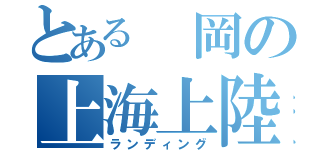 とある　岡の
上海上陸
ランディング